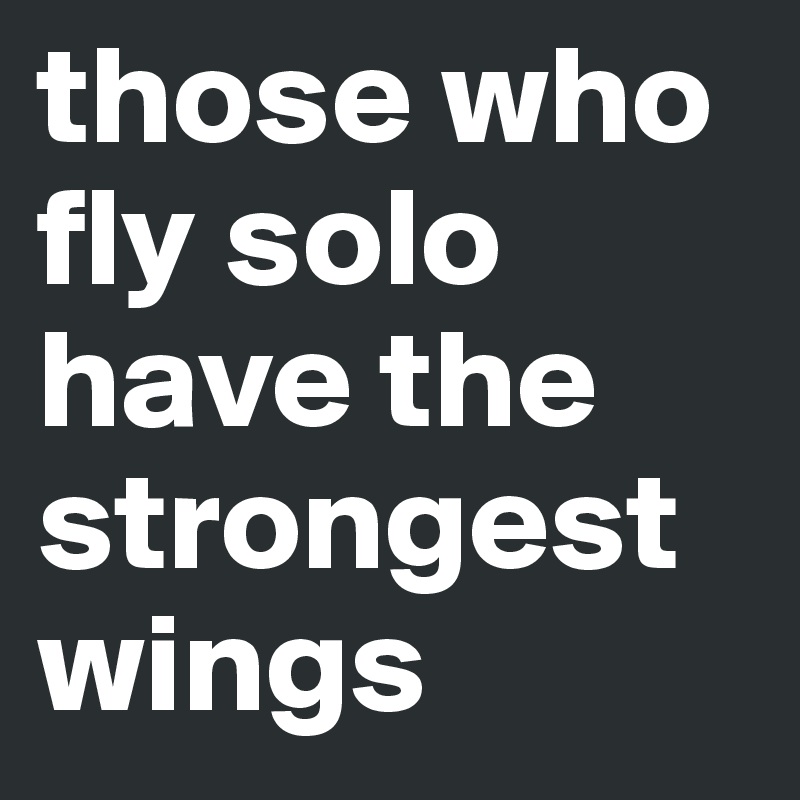 those who fly solo have the strongest wings